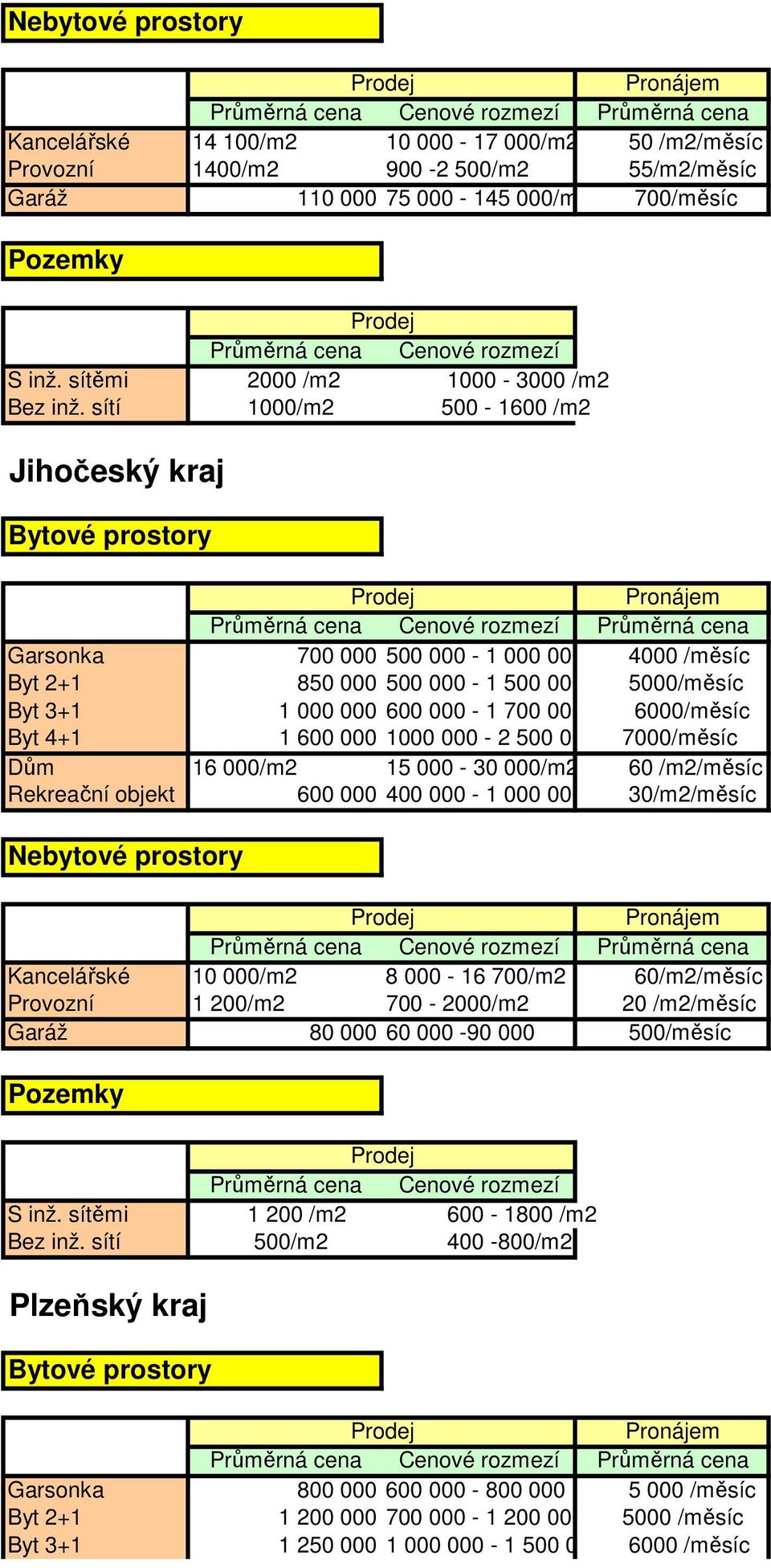 Nebytové prostory

| | Prodej | | Pronájem |
|---|---|---|---|
| | Průměrná cena | Cenové rozmezí | Průměrná cena |
| Kancelářské | 14 100/m2 | 10 000 - 17 000/m2 | 50 /m2/měsíc |
| Provozní | 1400/m2 | 900 -2 500/m2 | 55/m2/měsíc |
| Garáž | 110 000 | 75 000 - 145 000/m | 700/měsíc |

Pozemky

| | Prodej | |
|---|---|---|
| | Průměrná cena | Cenové rozmezí |
| S inž. sítěmi | 2000 /m2 | 1000 - 3000 /m2 |
| Bez inž. sítí | 1000/m2 | 500 - 1600 /m2 |

Jihočeský kraj

Bytové prostory

| | Prodej | | Pronájem |
|---|---|---|---|
| | Průměrná cena | Cenové rozmezí | Průměrná cena |
| Garsonka | 700 000 | 500 000 - 1 000 00 | 4000 /měsíc |
| Byt 2+1 | 850 000 | 500 000 - 1 500 00 | 5000/měsíc |
| Byt 3+1 | 1 000 000 | 600 000 - 1 700 00 | 6000/měsíc |
| Byt 4+1 | 1 600 000 | 1000 000 - 2 500 0 | 7000/měsíc |
| Dům | 16 000/m2 | 15 000 - 30 000/m2 | 60 /m2/měsíc |
| Rekreační objekt | 600 000 | 400 000 - 1 000 00 | 30/m2/měsíc |

Nebytové prostory

| | Prodej | | Pronájem |
|---|---|---|---|
| | Průměrná cena | Cenové rozmezí | Průměrná cena |
| Kancelářské | 10 000/m2 | 8 000 - 16 700/m2 | 60/m2/měsíc |
| Provozní | 1 200/m2 | 700 - 2000/m2 | 20 /m2/měsíc |
| Garáž | 80 000 | 60 000 -90 000 | 500/měsíc |

Pozemky

| | Prodej | |
|---|---|---|
| | Průměrná cena | Cenové rozmezí |
| S inž. sítěmi | 1 200 /m2 | 600 - 1800 /m2 |
| Bez inž. sítí | 500/m2 | 400 -800/m2 |

Plzeňský kraj

Bytové prostory

| | Prodej | | Pronájem |
|---|---|---|---|
| | Průměrná cena | Cenové rozmezí | Průměrná cena |
| Garsonka | 800 000 | 600 000 - 800 000 | 5 000 /měsíc |
| Byt 2+1 | 1 200 000 | 700 000 - 1 200 00 | 5000 /měsíc |
| Byt 3+1 | 1 250 000 | 1 000 000 - 1 500 0 | 6000 /měsíc |